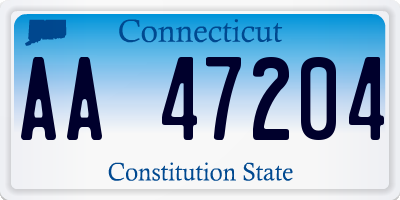 Connecticut

AA 47204

Constitution State